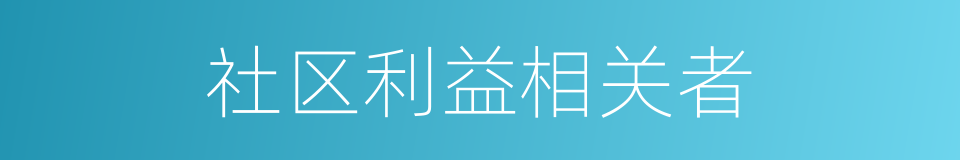 社区利益相关者